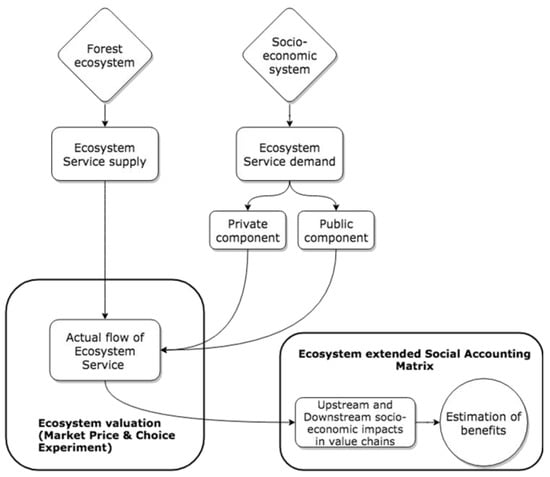 Forest ecosystem

Socio-economic system

Ecosystem Service supply

Ecosystem Service demand

Private component

Public component

Actual flow of Ecosystem Service

Ecosystem valuation (Market Price & Choice Experiment)

Ecosystem extended Social Accounting Matrix

Upstream and Downstream socio-economic impacts in value chains

Estimation of benefits